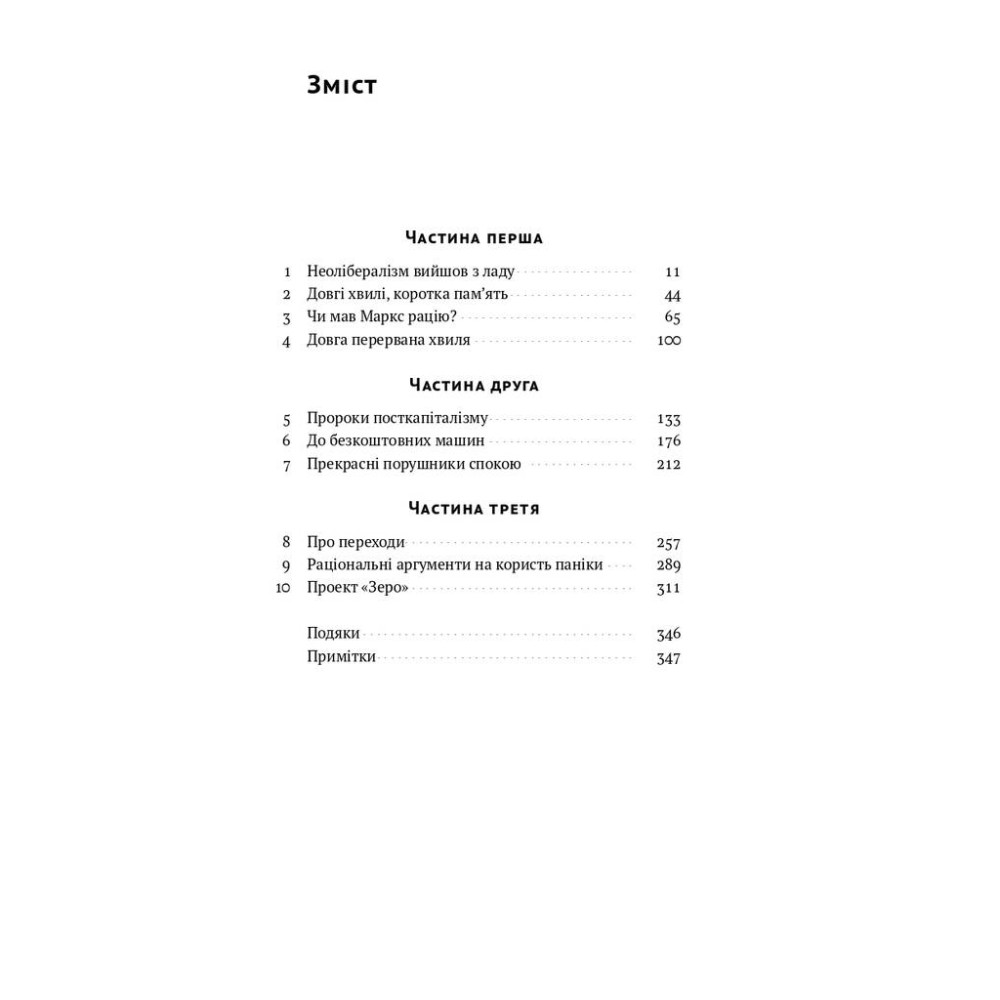 Зміст

Частина перша

1 Неолібералізм вийшов з ладу 11
2 Довгі хвилі, коротка пам'ять 44
3 Чи мав Маркс рацію? 65
4 Довга перервана хвиля 100

Частина друга

5 Пророки посткапіталізму 133
6 До безкоштовних машин 176
7 Прекрасні порушники спокою 212

Частина третя

8 Про переходи 257
9 Раціональні аргументи на користь паніки 289
10 Проект «Зеро» 311

Подяки 346
Примітки 347